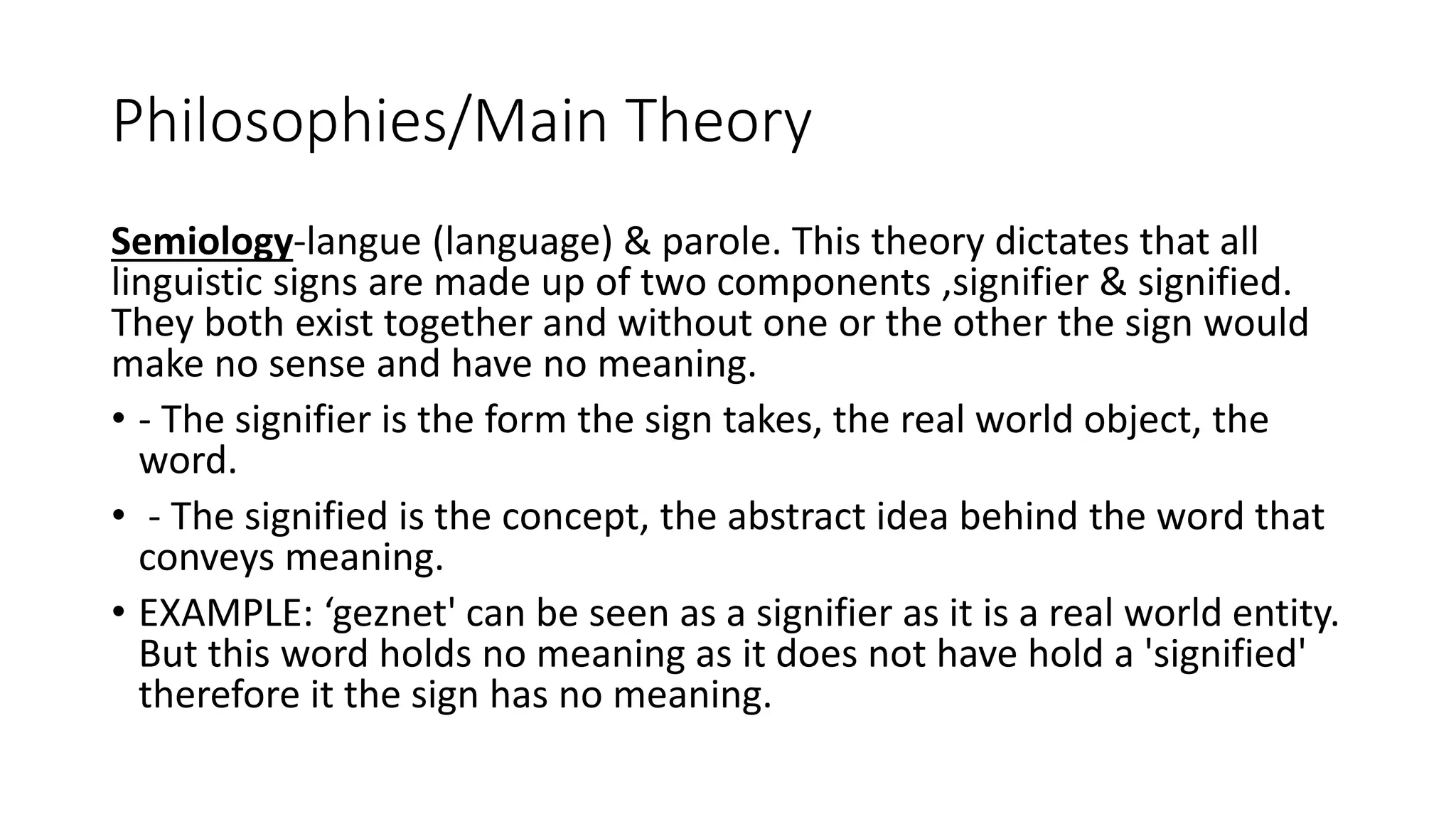 Philosophies/Main Theory

Semiology-langue (language) & parole. This theory dictates that all linguistic signs are made up of two components ,signifier & signified. They both exist together and without one or the other the sign would make no sense and have no meaning.

• - The signifier is the form the sign takes, the real world object, the word.
• - The signified is the concept, the abstract idea behind the word that conveys meaning.
• EXAMPLE: 'geznet' can be seen as a signifier as it is a real world entity. But this word holds no meaning as it does not have hold a 'signified' therefore it the sign has no meaning.